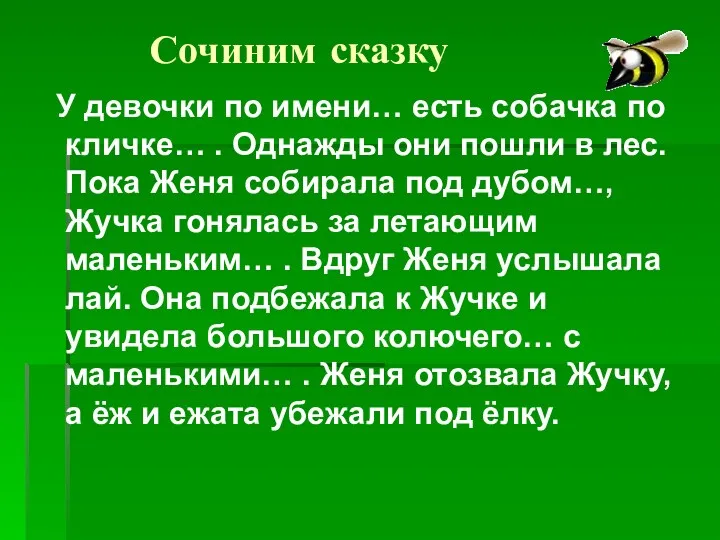 Сочиним сказку

У девочки по имени… есть собачка по кличке… . Однажды они пошли в лес. Пока Женя собирала под дубом…, Жучка гонялась за летающим маленьким… . Вдруг Женя услышала лай. Она подбежала к Жучке и увидела большого колючего… с маленькими… . Женя отозвала Жучку, а ёж и ежата убежали под ёлку.